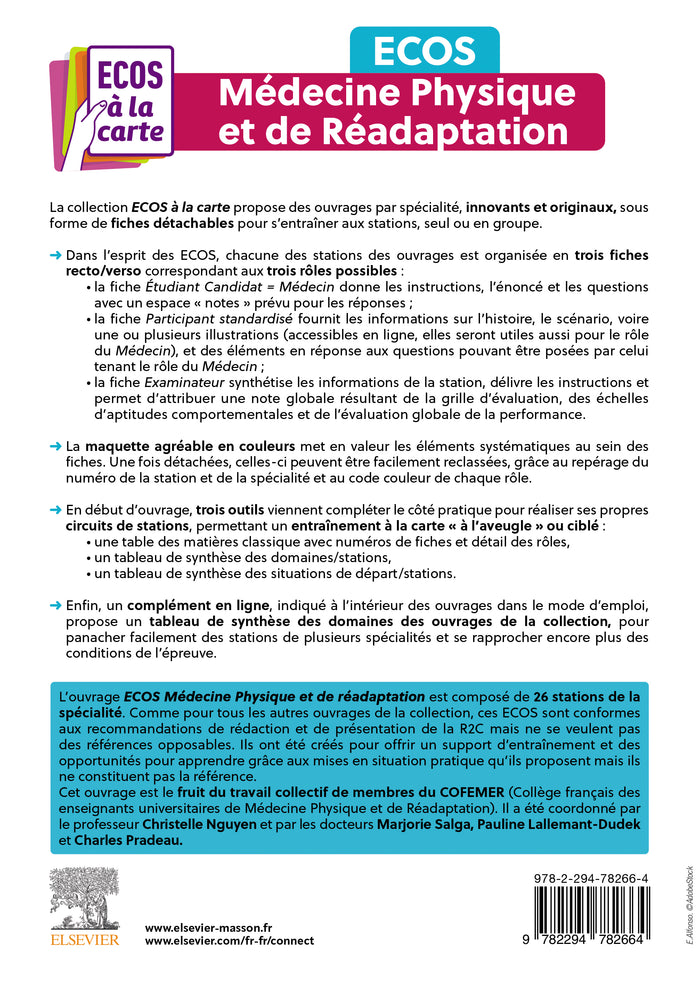 ECOS à la carte

ECOS
Médecine Physique et de Réadaptation

La collection ECOS à la carte propose des ouvrages par spécialité, innovants et originaux, sous forme de fiches détachables pour s'entraîner aux stations, seul ou en groupe.

→ Dans l'esprit des ECOS, chacune des stations des ouvrages est organisée en trois fiches recto/verso correspondant aux trois rôles possibles :
• la fiche Étudiant Candidat = Médecin donne les instructions, l'énoncé et les questions avec un espace « notes » prévu pour les réponses ;
• la fiche Participant standardisé fournit les informations sur l'histoire, le scénario, voire une ou plusieurs illustrations (accessibles en ligne, elles seront utiles aussi pour le rôle du Médecin), et des éléments en réponse aux questions pouvant être posées par celui tenant le rôle du Médecin ;
• la fiche Examinateur synthétise les informations de la station, délivre les instructions et permet d'attribuer une note globale résultant de la grille d'évaluation, des échelles d'aptitudes comportementales et de l'évaluation globale de la performance.

→ La maquette agréable en couleurs met en valeur les éléments systématiques au sein des fiches. Une fois détachées, celles-ci peuvent être facilement reclassées, grâce au repérage du numéro de la station et de la spécialité et au code couleur de chaque rôle.

→ En début d'ouvrage, trois outils viennent compléter le côté pratique pour réaliser ses propres circuits de stations, permettant un entraînement à la carte « à l'aveugle » ou ciblé :
• une table des matières classique avec numéros de fiches et détail des rôles,
• un tableau de synthèse des domaines/stations,
• un tableau de synthèse des situations de départ/stations.

→ Enfin, un complément en ligne, indiqué à l'intérieur des ouvrages dans le mode d'emploi, propose un tableau de synthèse des domaines des ouvrages de la collection, pour panacher facilement des stations de plusieurs spécialités et se rapprocher encore plus des conditions de l'épreuve.

L'ouvrage ECOS Médecine Physique et de réadaptation est composé de 26 stations de la spécialité. Comme pour tous les autres ouvrages de la collection, ces ECOS sont conformes aux recommandations de rédaction et de présentation de la R2C mais ne se veulent pas des références opposables. Ils ont été créés pour offrir un support d'entraînement et des opportunités pour apprendre grâce aux mises en situation pratique qu'ils proposent mais ils ne constituent pas la référence.
Cet ouvrage est le fruit du travail collectif de membres du COFEMER (Collège français des enseignants universitaires de Médecine Physique et de Réadaptation). Il a été coordonné par le professeur Christelle Nguyen et par les docteurs Marjorie Salga, Pauline Lallemant-Dudek et Charles Pradeau.

ELSEVIER

www.elsevier-masson.fr
www.elsevier.com/fr-fr/connect

978-2-294-78266-4
9 782294 782664

E.Alfonso. ©AdobeStock